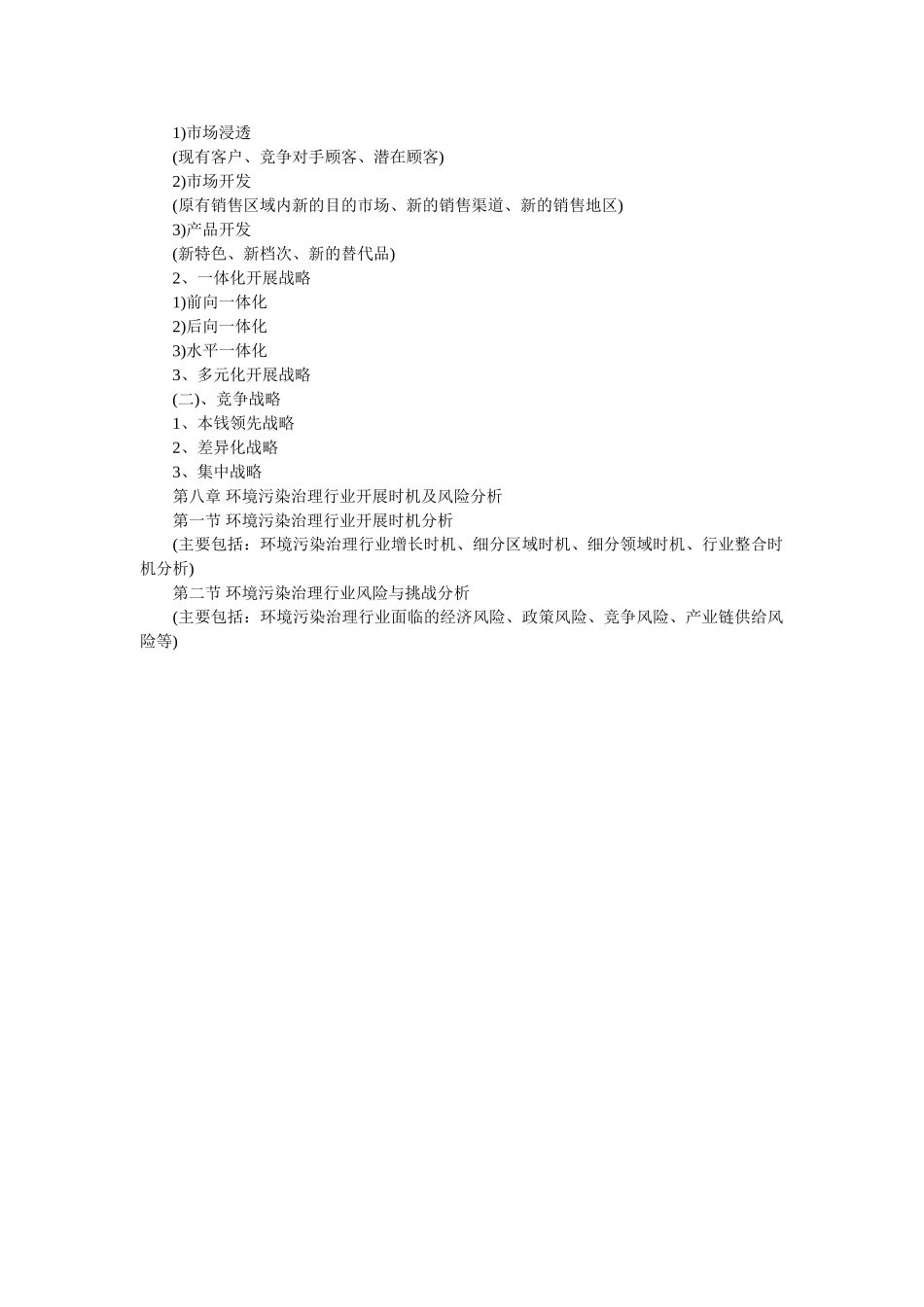 1)市场浸透

(现有客户、竞争对手顾客、潜在顾客)

2)市场开发

(原有销售区域内新的目的市场、新的销售渠道、新的销售地区)

3)产品开发

(新特色、新档次、新的替代品)

2、一体化开展战略

1)前向一体化

2)后向一体化

3)水平一体化

3、多元化开展战略

(二)、竞争战略

1、本钱领先战略

2、差异化战略

3、集中战略

第八章 环境污染治理行业开展时机及风险分析

第一节 环境污染治理行业开展时机分析

(主要包括：环境污染治理行业增长时机、细分区域时机、细分领域时机、行业整合时机分析)

第二节 环境污染治理行业风险与挑战分析

(主要包括：环境污染治理行业面临的经济风险、政策风险、竞争风险、产业链供给风险等)